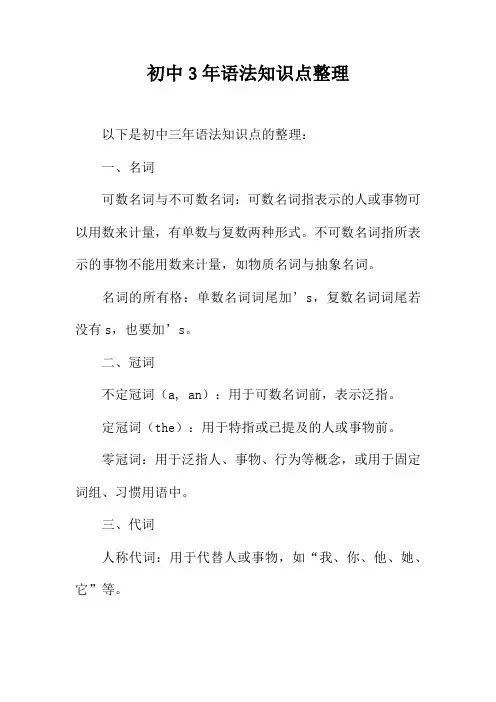 初中3年语法知识点整理

以下是初中三年语法知识点的整理：

一、名词

可数名词与不可数名词：可数名词指表示的人或事物可以用数来计量，有单数与复数两种形式。不可数名词指所表示的事物不能用数来计量，如物质名词与抽象名词。

名词的所有格：单数名词词尾加’s，复数名词词尾若没有s，也要加’s。

二、冠词

不定冠词（a, an）：用于可数名词前，表示泛指。

定冠词（the）：用于特指或已提及的人或事物前。

零冠词：用于泛指人、事物、行为等概念，或用于固定词组、习惯用语中。

三、代词

人称代词：用于代替人或事物，如“我、你、他、她、它”等。